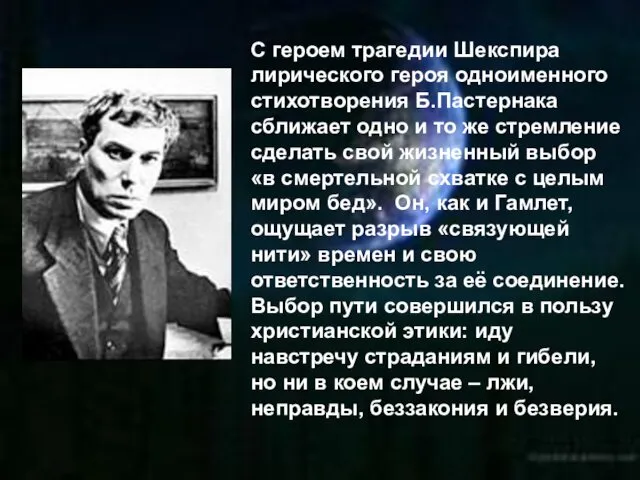 С героем трагедии Шекспира лирического героя одноименного стихотворения Б.Пастернака сближает одно и то же стремление сделать свой жизненный выбор «в смертельной схватке с целым миром бед». Он, как и Гамлет, ощущает разрыв «связующей нити» времен и свою ответственность за её соединение. Выбор пути совершился в пользу христианской этики: иду навстречу страданиям и гибели, но ни в коем случае – лжи, неправды, беззакония и безверия.